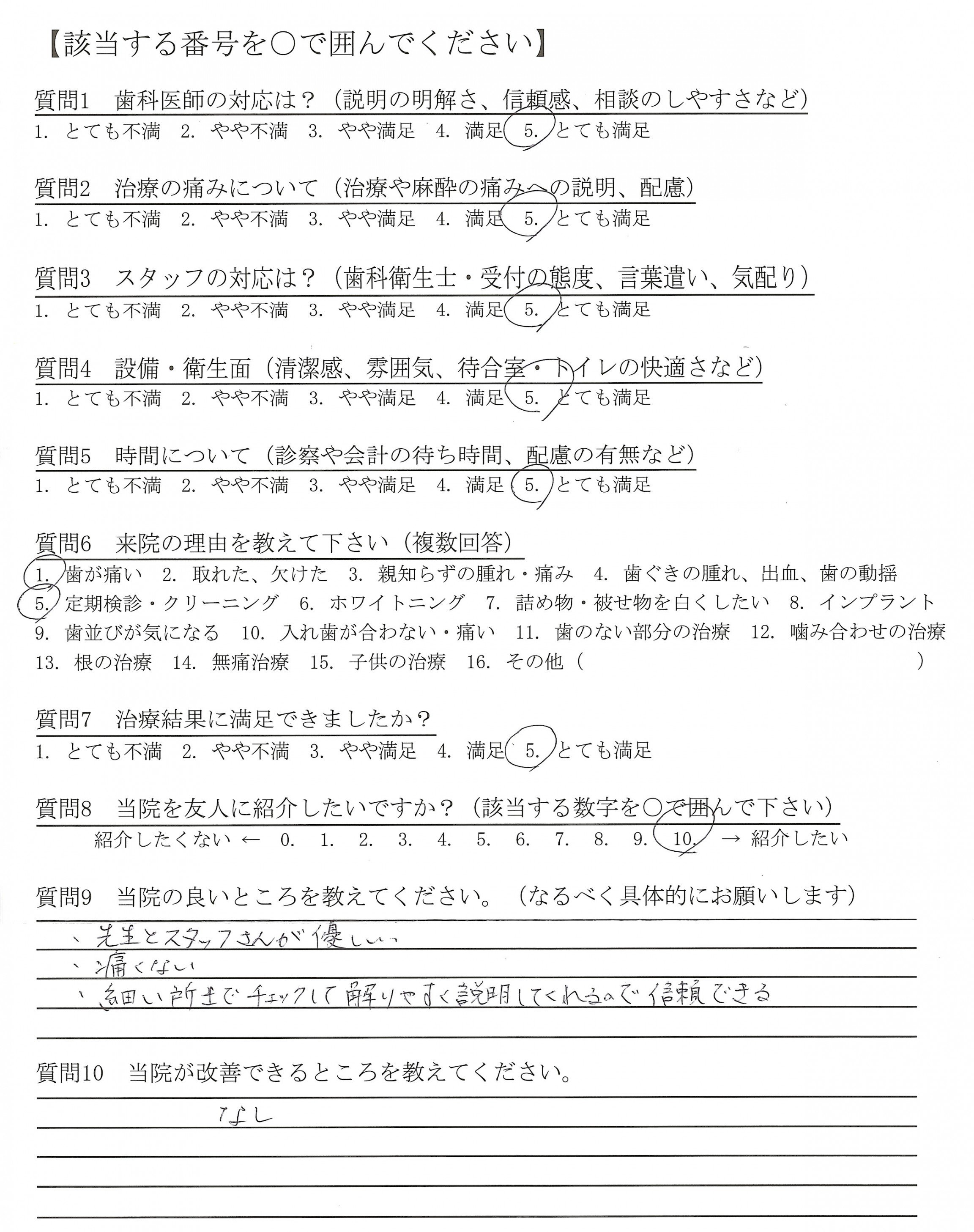 【該当する番号を○で囲んでください】

質問1　歯科医師の対応は？（説明の明解さ、信頼感、相談のしやすさなど）
1. とても不満　2. やや不満　3. やや満足　4. 満足　5. とても満足

質問2　治療の痛みについて（治療や麻酔の痛みへの説明、配慮）
1. とても不満　2. やや不満　3. やや満足　4. 満足　5. とても満足

質問3　スタッフの対応は？（歯科衛生士・受付の態度、言葉遣い、気配り）
1. とても不満　2. やや不満　3. やや満足　4. 満足　5. とても満足

質問4　設備・衛生面（清潔感、雰囲気、待合室・トイレの快適さなど）
1. とても不満　2. やや不満　3. やや満足　4. 満足　5. とても満足

質問5　時間について（診察や会計の待ち時間、配慮の有無など）
1. とても不満　2. やや不満　3. やや満足　4. 満足　5. とても満足

質問6　来院の理由を教えて下さい（複数回答）
1. 歯が痛い　2. 取れた、欠けた　3. 親知らずの腫れ・痛み　4. 歯ぐきの腫れ、出血、歯の動揺
5. 定期検診・クリーニング　6. ホワイトニング　7. 詰め物・被せ物を白くしたい　8. インプラント
9. 歯並びが気になる　10. 入れ歯が合わない・痛い　11. 歯のない部分の治療　12. 噛み合わせの治療
13. 根の治療　14. 無痛治療　15. 子供の治療　16. その他（　　　　　　）

質問7　治療結果に満足できましたか？
1. とても不満　2. やや不満　3. やや満足　4. 満足　5. とても満足

質問8　当院を友人に紹介したいですか？（該当する数字を○で囲んで下さい）
紹介したくない ← 0. 1. 2. 3. 4. 5. 6. 7. 8. 9. 10. → 紹介したい

質問9　当院の良いところを教えてください。（なるべく具体的にお願いします）
、先生とスタッフさんが優しい
、痛くない
、細い所までチェックして解りやすく説明してくれるので信頼できる

質問10　当院が改善できるところを教えてください。
なし